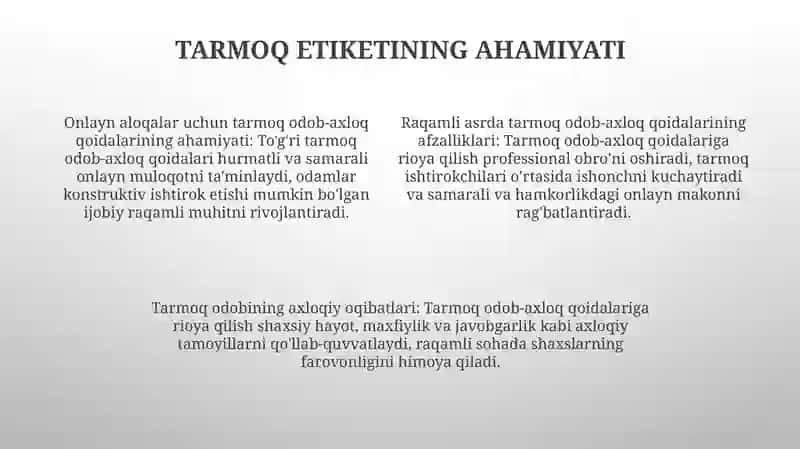 TARMOQ ETIKETINING AHAMIYATI

Onlayn aloqalar uchun tarmoq odob-axloq qoidalarining ahamiyati: To'g'ri tarmoq odob-axloq qoidalari hurmatli va samarali onlayn muloqotni ta'minlaydi, odamlar konstruktiv ishtirok etishi mumkin bo'lgan ijobiy raqamli muhitni rivojlantiradi.

Raqamli asrda tarmoq odob-axloq qoidalarining afzalliklari: Tarmoq odob-axloq qoidalariga rioya qilish professional obro'ni oshiradi, tarmoq ishtirokchilari o'rtasida ishonchni kuchaytiradi va samarali va hamkorlikdagi onlayn makonni rag'batlantiradi.

Tarmoq odobining axloqiy oqibatlari: Tarmoq odob-axloq qoidalariga rioya qilish shaxsiy hayot, maxfiylik va javobgarlik kabi axloqiy tamoyillarni qo'llab-quvvatlaydi, raqamli sohada shaxslarning farovonligini himoya qiladi.